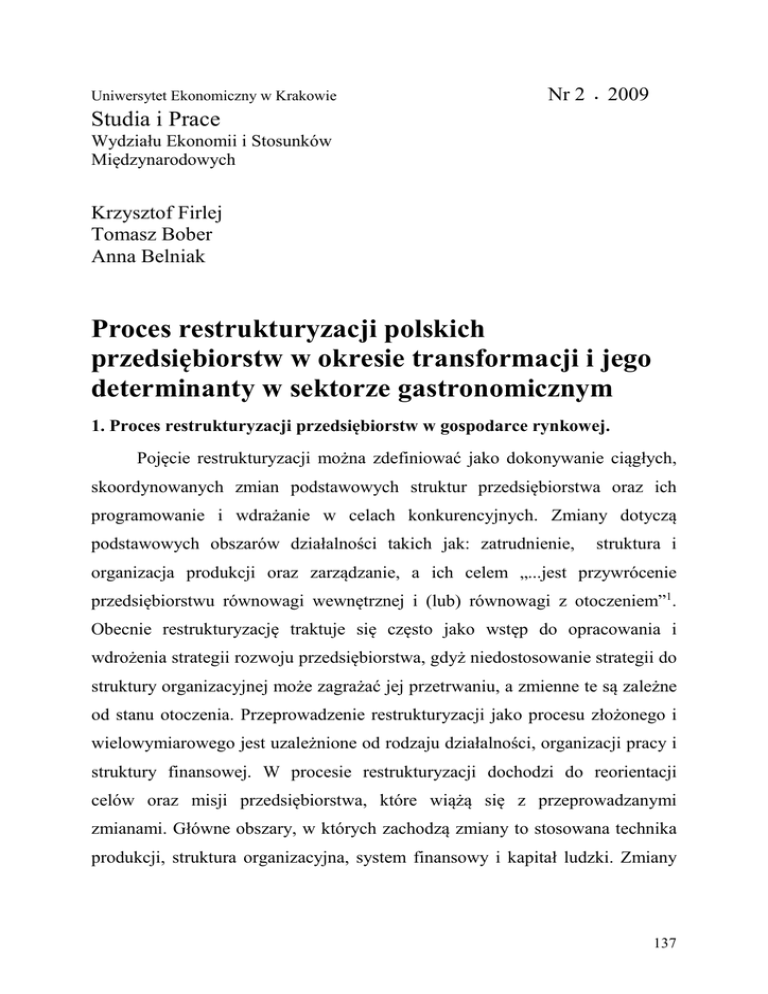 Uniwersytet Ekonomiczny w Krakowie

Nr 2 · 2009

Studia i Prace
Wydziału Ekonomii i Stosunków Międzynarodowych

Krzysztof Firlej
Tomasz Bober
Anna Belniak

Proces restrukturyzacji polskich przedsiębiorstw w okresie transformacji i jego determinanty w sektorze gastronomicznym

1. Proces restrukturyzacji przedsiębiorstw w gospodarce rynkowej.

Pojęcie restrukturyzacji można zdefiniować jako dokonywanie ciągłych, skoordynowanych zmian podstawowych struktur przedsiębiorstwa oraz ich programowanie i wdrażanie w celach konkurencyjnych. Zmiany dotyczą podstawowych obszarów działalności takich jak: zatrudnienie, struktura i organizacja produkcji oraz zarządzanie, a ich celem „...jest przywrócenie przedsiębiorstwu równowagi wewnętrznej i (lub) równowagi z otoczeniem”$^1$. Obecnie restrukturyzację traktuje się często jako wstęp do opracowania i wdrożenia strategii rozwoju przedsiębiorstwa, gdyż niedostosowanie strategii do struktury organizacyjnej może zagrażać jej przetrwaniu, a zmienne te są zależne od stanu otoczenia. Przeprowadzenie restrukturyzacji jako procesu złożonego i wielowymiarowego jest uzależnione od rodzaju działalności, organizacji pracy i struktury finansowej. W procesie restrukturyzacji dochodzi do reorientacji celów oraz misji przedsiębiorstwa, które wiążą się z przeprowadzanymi zmianami. Główne obszary, w których zachodzą zmiany to stosowana technika produkcji, struktura organizacyjna, system finansowy i kapitał ludzki. Zmiany

137